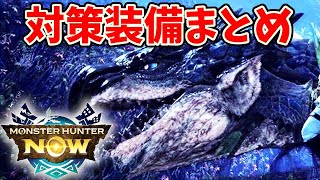 対策装備まとめ

MONSTER HUNTER
NOW